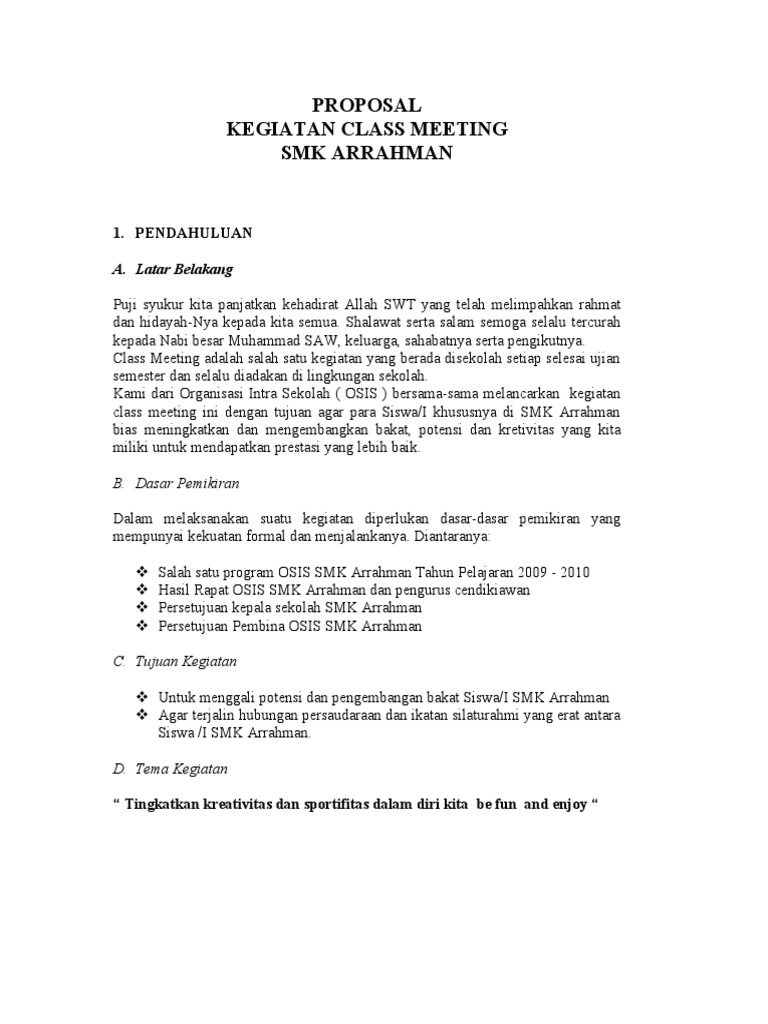 PROPOSAL
KEGIATAN CLASS MEETING
SMK ARRAHMAN

1. PENDAHULUAN

A. Latar Belakang

Puji syukur kita panjatkan kehadirat Allah SWT yang telah melimpahkan rahmat dan hidayah-Nya kepada kita semua. Shalawat serta salam semoga selalu tercurah kepada Nabi besar Muhammad SAW, keluarga, sahabatnya serta pengikutnya.
Class Meeting adalah salah satu kegiatan yang berada disekolah setiap selesai ujian semester dan selalu diadakan di lingkungan sekolah.
Kami dari Organisasi Intra Sekolah ( OSIS ) bersama-sama melancarkan kegiatan class meeting ini dengan tujuan agar para Siswa/I khususnya di SMK Arrahman bias meningkatkan dan mengembangkan bakat, potensi dan kretivitas yang kita miliki untuk mendapatkan prestasi yang lebih baik.

B. Dasar Pemikiran

Dalam melaksanakan suatu kegiatan diperlukan dasar-dasar pemikiran yang mempunyai kekuatan formal dan menjalankanya. Diantaranya:

❖ Salah satu program OSIS SMK Arrahman Tahun Pelajaran 2009 - 2010
❖ Hasil Rapat OSIS SMK Arrahman dan pengurus cendikiawan
❖ Persetujuan kepala sekolah SMK Arrahman
❖ Persetujuan Pembina OSIS SMK Arrahman

C. Tujuan Kegiatan

❖ Untuk menggali potensi dan pengembangan bakat Siswa/I SMK Arrahman
❖ Agar terjalin hubungan persaudaraan dan ikatan silaturahmi yang erat antara Siswa /I SMK Arrahman.

D. Tema Kegiatan

“ Tingkatkan kreativitas dan sportifitas dalam diri kita be fun and enjoy “